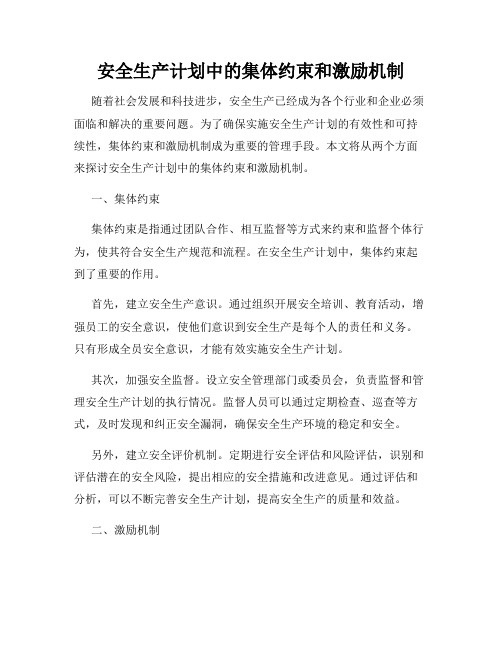 安全生产计划中的集体约束和激励机制

随着社会发展和科技进步，安全生产已经成为各个行业和企业必须面临和解决的重要问题。为了确保实施安全生产计划的有效性和可持续性，集体约束和激励机制成为重要的管理手段。本文将从两个方面来探讨安全生产计划中的集体约束和激励机制。

一、集体约束

集体约束是指通过团队合作、相互监督等方式来约束和监督个体行为，使其符合安全生产规范和流程。在安全生产计划中，集体约束起到了重要的作用。

首先，建立安全生产意识。通过组织开展安全培训、教育活动，增强员工的安全意识，使他们意识到安全生产是每个人的责任和义务。只有形成全员安全意识，才能有效实施安全生产计划。

其次，加强安全监督。设立安全管理部门或委员会，负责监督和管理安全生产计划的执行情况。监督人员可以通过定期检查、巡查等方式，及时发现和纠正安全漏洞，确保安全生产环境的稳定和安全。

另外，建立安全评价机制。定期进行安全评估和风险评估，识别和评估潜在的安全风险，提出相应的安全措施和改进意见。通过评估和分析，可以不断完善安全生产计划，提高安全生产的质量和效益。

二、激励机制